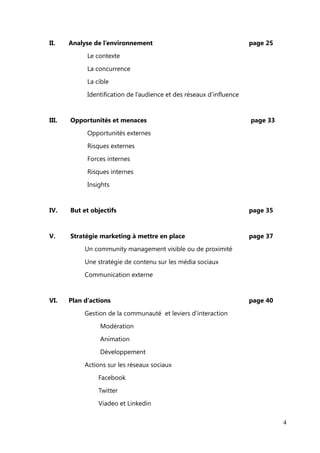 II. Analyse de l'environnement page 25

Le contexte

La concurrence

La cible

Identification de l'audience et des réseaux d'influence

III. Opportunités et menaces page 33

Opportunités externes

Risques externes

Forces internes

Risques internes

Insights

IV. But et objectifs page 35

V. Stratégie marketing à mettre en place page 37

Un community management visible ou de proximité

Une stratégie de contenu sur les média sociaux

Communication externe

VI. Plan d'actions page 40

Gestion de la communauté et leviers d'interaction

Modération

Animation

Développement

Actions sur les réseaux sociaux

Facebook

Twitter

Viadeo et Linkedin

4